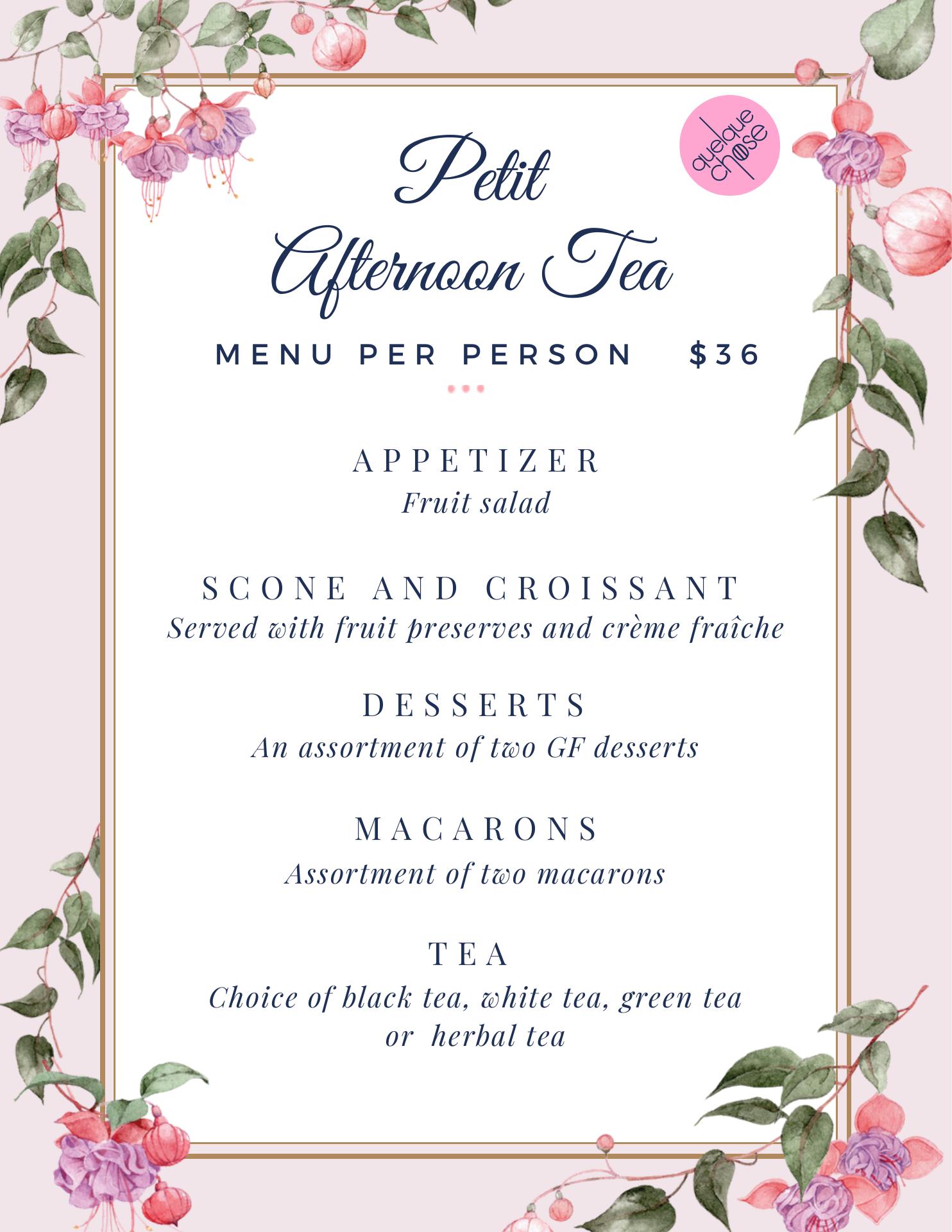 quelque chose

Petit Afternoon Tea

MENU PER PERSON $36

APPETIZER
Fruit salad

SCONE AND CROISSANT
Served with fruit preserves and crème fraîche

DESSERTS
An assortment of two GF desserts

MACARONS
Assortment of two macarons

TEA
Choice of black tea, white tea, green tea or herbal tea